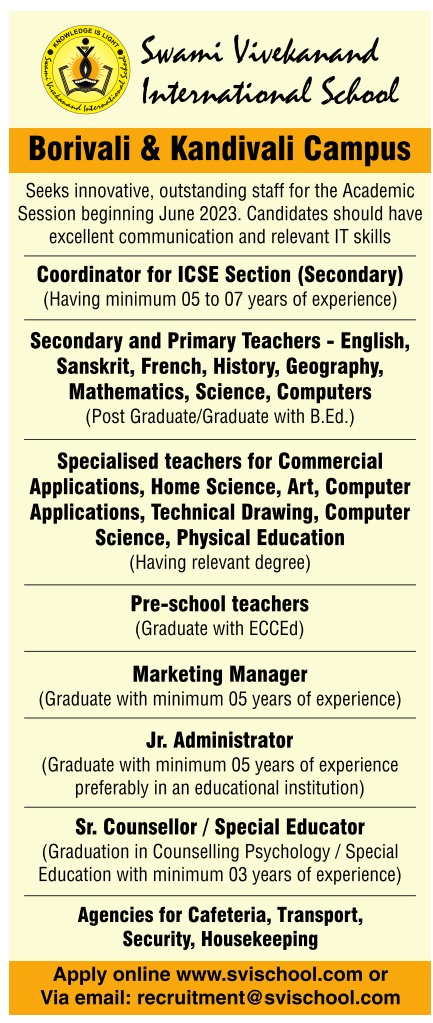 KNOWLEDGE IS LIGHT
Swami Vivekanand International School

Swami Vivekanand International School

Borivali & Kandivali Campus

Seeks innovative, outstanding staff for the Academic Session beginning June 2023. Candidates should have excellent communication and relevant IT skills

Coordinator for ICSE Section (Secondary)
(Having minimum 05 to 07 years of experience)

Secondary and Primary Teachers - English, Sanskrit, French, History, Geography, Mathematics, Science, Computers
(Post Graduate/Graduate with B.Ed.)

Specialised teachers for Commercial Applications, Home Science, Art, Computer Applications, Technical Drawing, Computer Science, Physical Education
(Having relevant degree)

Pre-school teachers
(Graduate with ECCEd)

Marketing Manager
(Graduate with minimum 05 years of experience)

Jr. Administrator
(Graduate with minimum 05 years of experience preferably in an educational institution)

Sr. Counsellor / Special Educator
(Graduation in Counselling Psychology / Special Education with minimum 03 years of experience)

Agencies for Cafeteria, Transport, Security, Housekeeping

Apply online www.svischool.com or Via email: recruitment@svischool.com